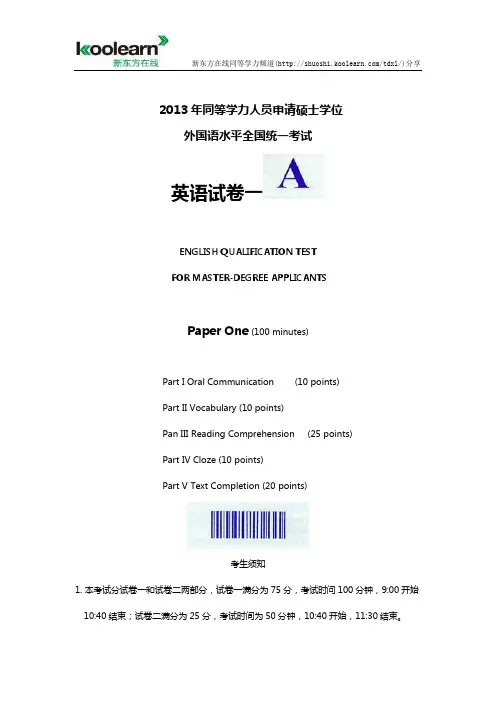 koolearn
新东方在线

新东方在线同等学力频道(http://shuoshi.koolearn.com/tdxl/)分享

2013年同等学力人员申请硕士学位

外国语水平全国统一考试

英语试卷一 A

ENGLISH QUALIFICATION TEST

FOR MASTER-DEGREE APPLICANTS

Paper One (100 minutes)

Part I Oral Communication (10 points)

Part II Vocabulary (10 points)

Pan III Reading Comprehension (25 points)

Part IV Cloze (10 points)

Part V Text Completion (20 points)

考生须知

1. 本考试分试卷一和试卷二两部分，试卷一满分为75分，考试时间100分钟，9:00开始10:40结束；试卷二满分为25分，考试时间为50分钟，10:40开始，11:30结束。